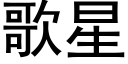 歌星